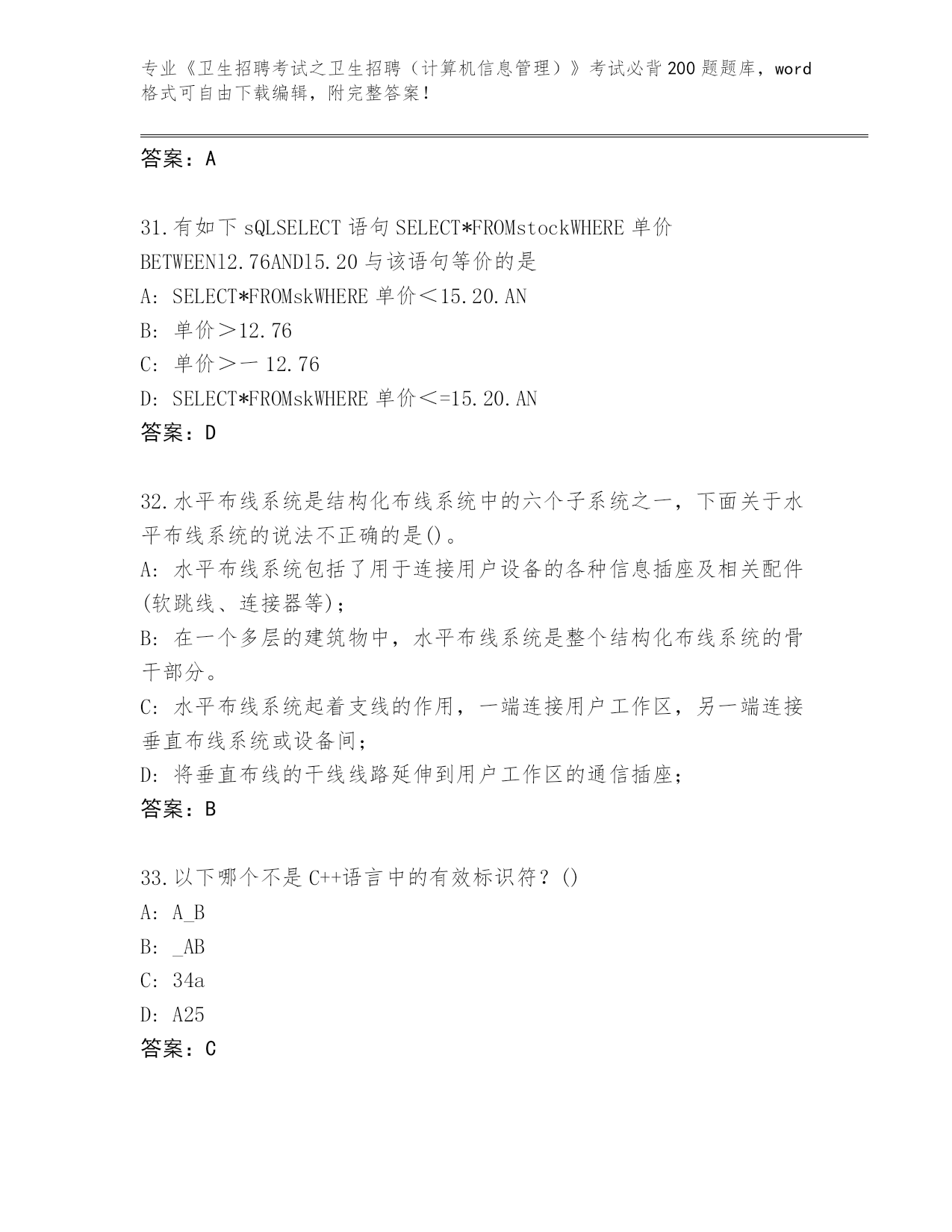 专业《卫生招聘考试之卫生招聘（计算机信息管理）》考试必背200题题库，word格式可自由下载编辑，附完整答案！

答案：A

31.有如下sQLSELECT语句SELECT*FROMstockWHERE单价BETWEEN12.76AND15.20与该语句等价的是
A: SELECT*FROMskWHERE单价＜15.20.AN
B: 单价＞12.76
C: 单价＞一12.76
D: SELECT*FROMskWHERE单价＜=15.20.AN
答案：D

32.水平布线系统是结构化布线系统中的六个子系统之一，下面关于水平布线系统的说法不正确的是()。
A: 水平布线系统包括了用于连接用户设备的各种信息插座及相关配件(软跳线、连接器等);
B: 在一个多层的建筑物中，水平布线系统是整个结构化布线系统的骨干部分。
C: 水平布线系统起着支线的作用，一端连接用户工作区，另一端连接垂直布线系统或设备间;
D: 将垂直布线的干线线路延伸到用户工作区的通信插座;
答案：B

33.以下哪个不是C++语言中的有效标识符？()
A: A_B
B: _AB
C: 34a
D: A25
答案：C